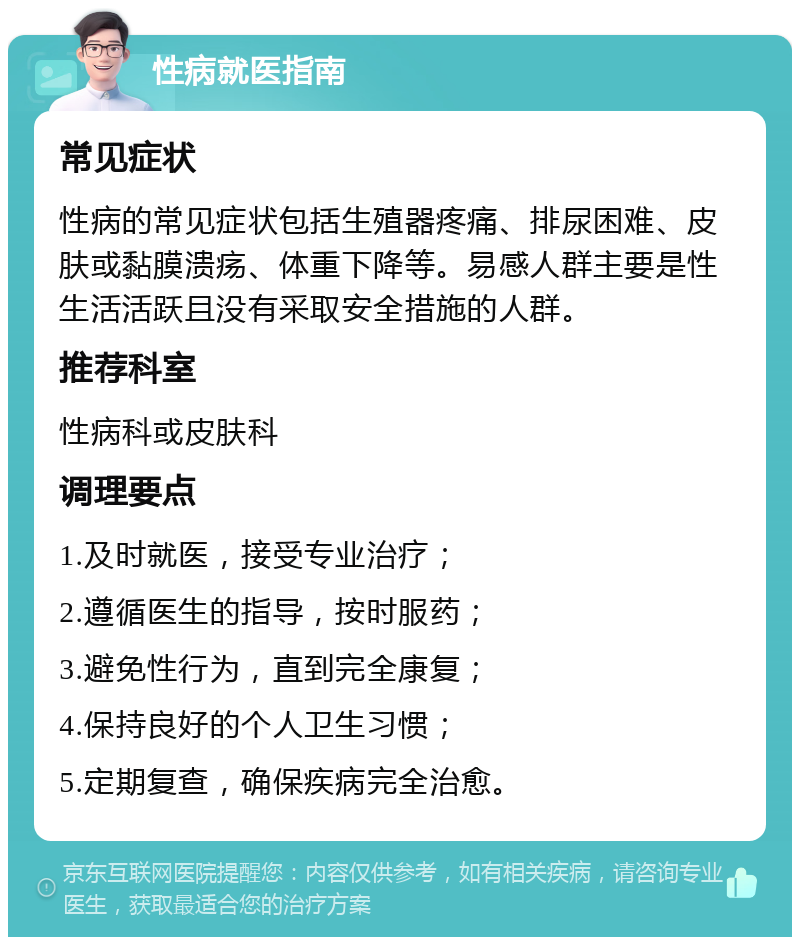 性病就医指南

常见症状

性病的常见症状包括生殖器疼痛、排尿困难、皮肤或黏膜溃疡、体重下降等。易感人群主要是性生活活跃且没有采取安全措施的人群。

推荐科室

性病科或皮肤科

调理要点

1.及时就医，接受专业治疗；

2.遵循医生的指导，按时服药；

3.避免性行为，直到完全康复；

4.保持良好的个人卫生习惯；

5.定期复查，确保疾病完全治愈。

京东互联网医院提醒您：内容仅供参考，如有相关疾病，请咨询专业医生，获取最适合您的治疗方案